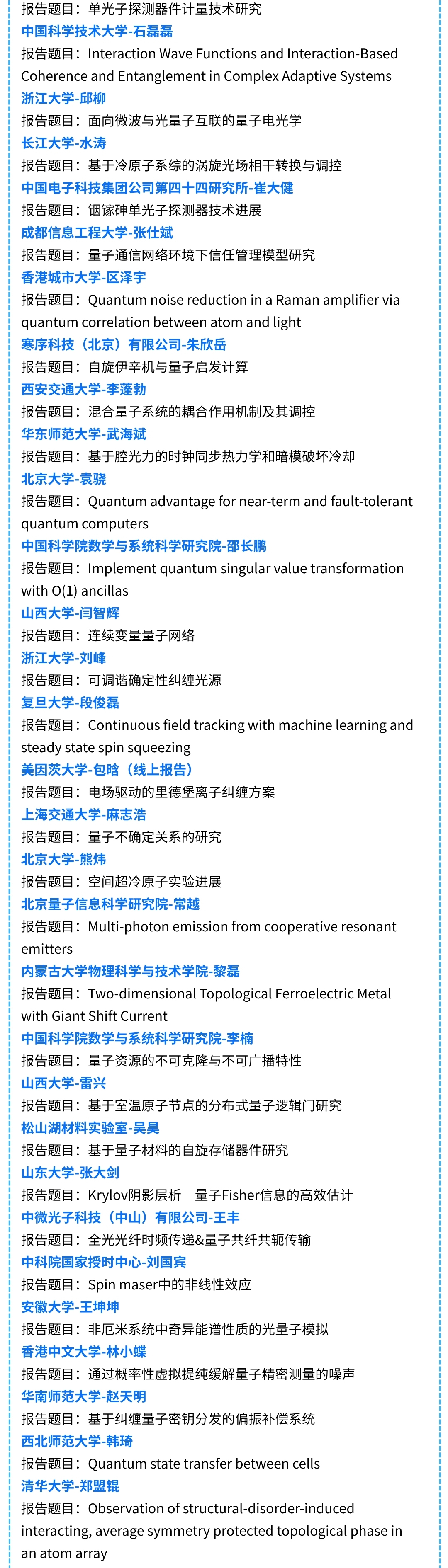 报告题目：单光子探测器件计量技术研究
中国科学技术大学-石磊磊
报告题目：Interaction Wave Functions and Interaction-Based Coherence and Entanglement in Complex Adaptive Systems
浙江大学-邱柳
报告题目：面向微波与光量子互联的量子电光学
长江大学-水涛
报告题目：基于冷原子系综的涡旋光场相干转换与调控
中国电子科技集团公司第四十四研究所-崔大健
报告题目：铟镓砷单光子探测器技术进展
成都信息工程大学-张仕斌
报告题目：量子通信网络环境下信任管理模型研究
香港城市大学-区泽宇
报告题目：Quantum noise reduction in a Raman amplifier via quantum correlation between atom and light
寒序科技（北京）有限公司-朱欣岳
报告题目：自旋伊辛机与量子启发计算
西安交通大学-李蓬勃
报告题目：混合量子系统的耦合作用机制及其调控
华东师范大学-武海斌
报告题目：基于腔光力的时钟同步热力学和暗模破坏冷却
北京大学-袁骁
报告题目：Quantum advantage for near-term and fault-tolerant quantum computers
中国科学院数学与系统科学研究院-邵长鹏
报告题目：Implement quantum singular value transformation with O(1) ancillas
山西大学-闫智辉
报告题目：连续变量量子网络
浙江大学-刘峰
报告题目：可调谐确定性纠缠光源
复旦大学-段俊磊
报告题目：Continuous field tracking with machine learning and steady state spin squeezing
美因茨大学-包晗（线上报告）
报告题目：电场驱动的里德堡离子纠缠方案
上海交通大学-麻志浩
报告题目：量子不确定关系的研究
北京大学-熊炜
报告题目：空间超冷原子实验进展
北京量子信息科学研究院-常越
报告题目：Multi-photon emission from cooperative resonant emitters
内蒙古大学物理科学与技术学院-黎磊
报告题目：Two-dimensional Topological Ferroelectric Metal with Giant Shift Current
中国科学院数学与系统科学研究院-李楠
报告题目：量子资源的不可克隆与不可广播特性
山西大学-雷兴
报告题目：基于室温原子节点的分布式量子逻辑门研究
松山湖材料实验室-吴昊
报告题目：基于量子材料的自旋存储器件研究
山东大学-张大剑
报告题目：Krylov阴影层析—量子Fisher信息的高效估计
中微光子科技（中山）有限公司-王丰
报告题目：全光光纤时频传递&量子共纤共轭传输
中科院国家授时中心-刘国宾
报告题目：Spin maser中的非线性效应
安徽大学-王坤坤
报告题目：非厄米系统中奇异能谱性质的光量子模拟
香港中文大学-林小蝶
报告题目：通过概率性虚拟提纯缓解量子精密测量的噪声
华南师范大学-赵天明
报告题目：基于纠缠量子密钥分发的偏振补偿系统
西北师范大学-韩琦
报告题目：Quantum state transfer between cells
清华大学-郑盟锟
报告题目：Observation of structural-disorder-induced interacting, average symmetry protected topological phase in an atom array